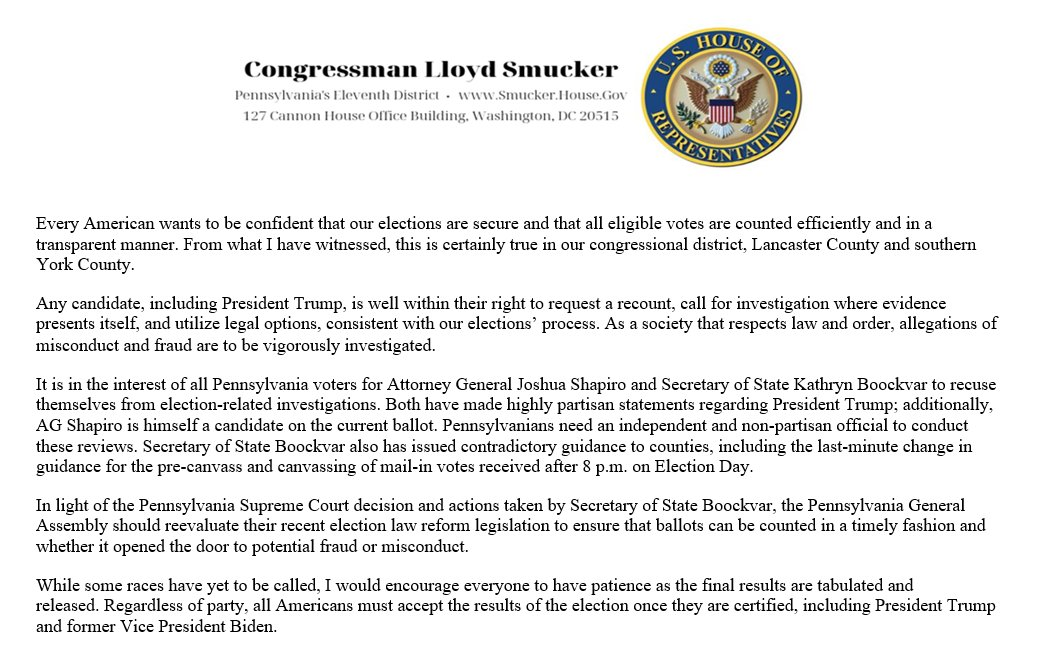 Congressman Lloyd Smucker
Pennsylvania's Eleventh District • www.Smucker.House.Gov
127 Cannon House Office Building, Washington, DC 20515

U.S. HOUSE OF REPRESENTATIVES

Every American wants to be confident that our elections are secure and that all eligible votes are counted efficiently and in a transparent manner. From what I have witnessed, this is certainly true in our congressional district, Lancaster County and southern York County.

Any candidate, including President Trump, is well within their right to request a recount, call for investigation where evidence presents itself, and utilize legal options, consistent with our elections' process. As a society that respects law and order, allegations of misconduct and fraud are to be vigorously investigated.

It is in the interest of all Pennsylvania voters for Attorney General Joshua Shapiro and Secretary of State Kathryn Boockvar to recuse themselves from election-related investigations. Both have made highly partisan statements regarding President Trump; additionally, AG Shapiro is himself a candidate on the current ballot. Pennsylvanians need an independent and non-partisan official to conduct these reviews. Secretary of State Boockvar also has issued contradictory guidance to counties, including the last-minute change in guidance for the pre-canvass and canvassing of mail-in votes received after 8 p.m. on Election Day.

In light of the Pennsylvania Supreme Court decision and actions taken by Secretary of State Boockvar, the Pennsylvania General Assembly should reevaluate their recent election law reform legislation to ensure that ballots can be counted in a timely fashion and whether it opened the door to potential fraud or misconduct.

While some races have yet to be called, I would encourage everyone to have patience as the final results are tabulated and released. Regardless of party, all Americans must accept the results of the election once they are certified, including President Trump and former Vice President Biden.